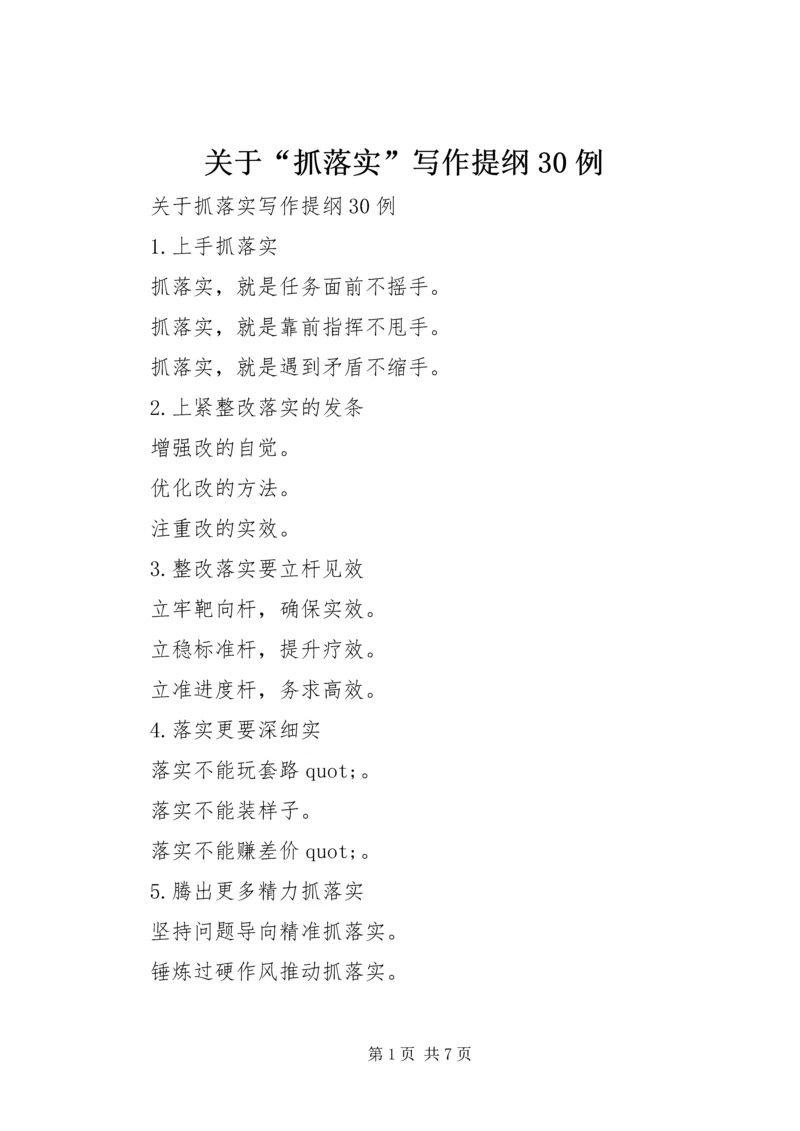 关于“抓落实”写作提纲30例

关于抓落实写作提纲30例

1.上手抓落实

抓落实，就是任务面前不摇手。

抓落实，就是靠前指挥不甩手。

抓落实，就是遇到矛盾不缩手。

2.上紧整改落实的发条

增强改的自觉。

优化改的方法。

注重改的实效。

3.整改落实要立杆见效

立牢靶向杆，确保实效。

立稳标准杆，提升疗效。

立准进度杆，务求高效。

4.落实更要深细实

落实不能玩套路quot;。

落实不能装样子。

落实不能赚差价quot;。

5.腾出更多精力抓落实

坚持问题导向精准抓落实。

锤炼过硬作风推动抓落实。

第1页 共7页